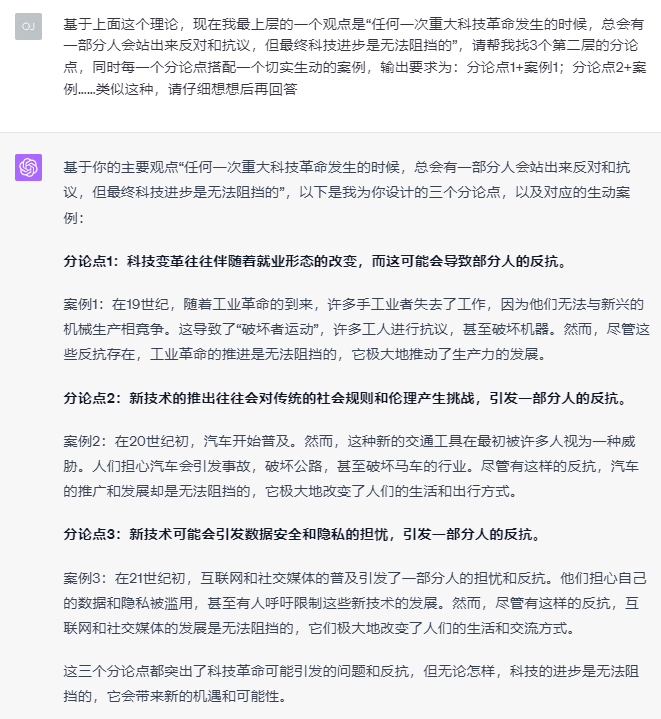 OJ

基于上面这个理论，现在我最上层的一个观点是“任何一次重大科技革命发生的时候，总会有一部分人会站出来反对和抗议，但最终科技进步是无法阻挡的”，请帮我找3个第二层的分论点，同时每一个分论点搭配一个切实生动的案例，输出要求为：分论点1+案例1；分论点2+案例......类似这种，请仔细想想后再回答

基于你的主要观点“任何一次重大科技革命发生的时候，总会有一部分人会站出来反对和抗议，但最终科技进步是无法阻挡的”，以下是我为你设计的三个分论点，以及对应的生动案例：

分论点1：科技变革往往伴随着就业形态的改变，而这可能会导致部分人的反抗。

案例1：在19世纪，随着工业革命的到来，许多手工业者失去了工作，因为他们无法与新兴的机械生产相竞争。这导致了“破坏者运动”，许多工人进行抗议，甚至破坏机器。然而，尽管这些反抗存在，工业革命的推进是无法阻挡的，它极大地推动了生产力的发展。

分论点2：新技术的推出往往会对传统的社会规则和伦理产生挑战，引发一部分人的反抗。

案例2：在20世纪初，汽车开始普及。然而，这种新的交通工具在最初被许多人视为一种威胁。人们担心汽车会引发事故，破坏公路，甚至破坏马车的行业。尽管有这样的反抗，汽车的推广和发展却是无法阻挡的，它极大地改变了人们的生活和出行方式。

分论点3：新技术可能会引发数据安全和隐私的担忧，引发一部分人的反抗。

案例3：在21世纪初，互联网和社交媒体的普及引发了一部分人的担忧和反抗。他们担心自己的数据和隐私被滥用，甚至有人呼吁限制这些新技术的发展。然而，尽管有这样的反抗，互联网和社交媒体的发展是无法阻挡的，它们极大地改变了人们的生活和交流方式。

这三个分论点都突出了科技革命可能引发的问题和反抗，但无论怎样，科技的进步是无法阻挡的，它会带来新的机遇和可能性。